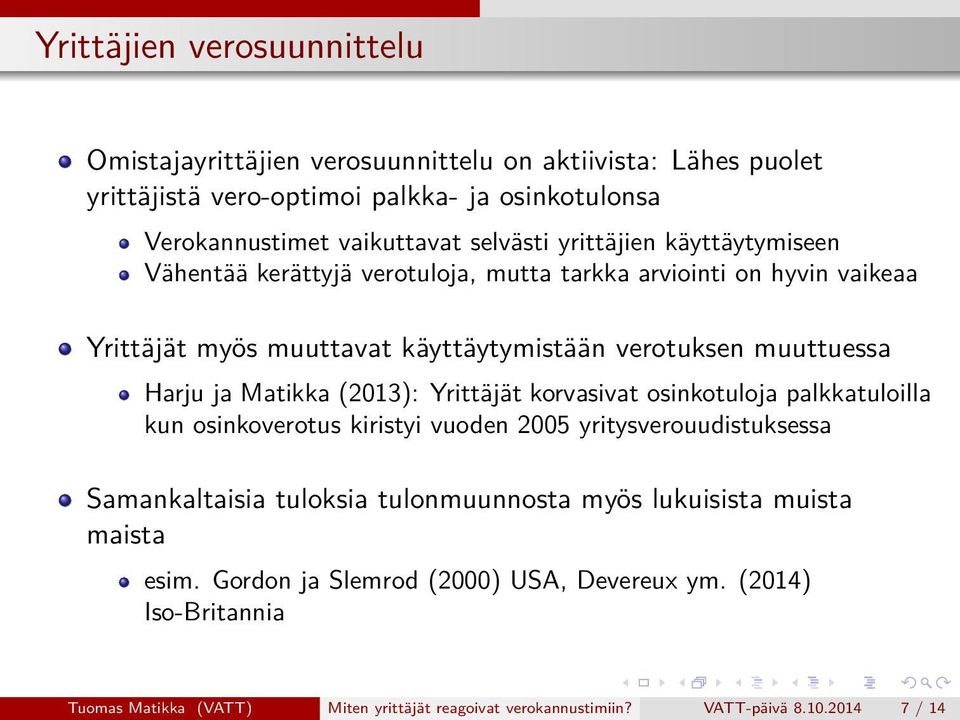 Yrittäjien verosuunnittelu

Omistajayrittäjien verosuunnittelu on aktiivista: Lähes puolet yrittäjistä vero-optimoi palkka- ja osinkotulonsa

Verokannustimet vaikuttavat selvästi yrittäjien käyttäytymiseen

Vähentää kerättyjä verotuloja, mutta tarkka arviointi on hyvin vaikeaa

Yrittäjät myös muuttavat käyttäytymistään verotuksen muuttuessa

Harju ja Matikka (2013): Yrittäjät korvasivat osinkotuloja palkkatuloilla kun osinkoverotus kiristyi vuoden 2005 yritysverouudistuksessa

Samankaltaisia tuloksia tulonmuunnosta myös lukuisista muista maista

esim. Gordon ja Slemrod (2000) USA, Devereux ym. (2014) Iso-Britannia

Tuomas Matikka (VATT) Miten yrittäjät reagoivat verokannustimiin? VATT-päivä 8.10.2014 7 / 14